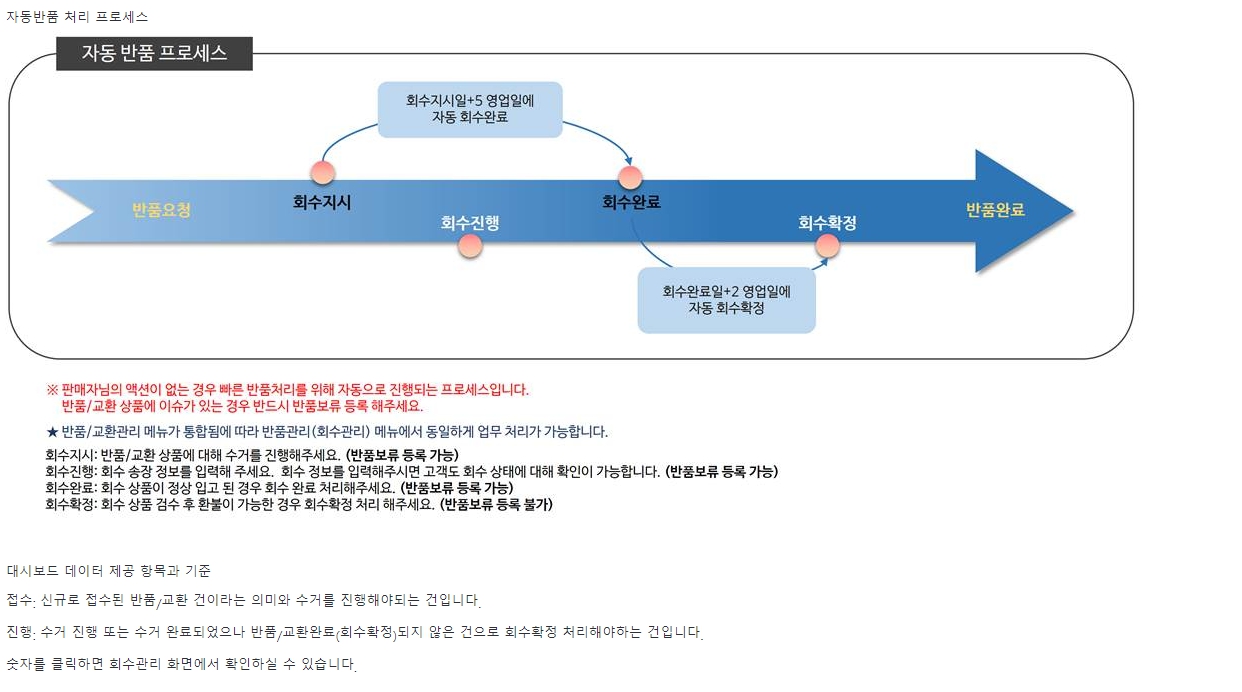 자동반품 처리 프로세스

자동 반품 프로세스

회수지시일+5 영업일에 자동 회수완료

반품요청

회수지시

회수진행

회수완료

회수확정

반품완료

회수완료일+2 영업일에 자동 회수확정

※ 판매자님의 액션이 없는 경우 빠른 반품처리를 위해 자동으로 진행되는 프로세스입니다. 반품/교환 상품에 이슈가 있는 경우 반드시 반품보류 등록 해주세요.

★ 반품/교환관리 메뉴가 통합됨에 따라 반품관리(회수관리) 메뉴에서 동일하게 업무 처리가 가능합니다.

회수지시: 반품/교환 상품에 대해 수거를 진행해주세요. (반품보류 등록 가능)
회수진행: 회수 송장 정보를 입력해 주세요. 회수 정보를 입력해주시면 고객도 회수 상태에 대해 확인이 가능합니다. (반품보류 등록 가능)
회수완료: 회수 상품이 정상 입고 된 경우 회수 완료 처리해주세요. (반품보류 등록 가능)
회수확정: 회수 상품 검수 후 환불이 가능한 경우 회수확정 처리 해주세요. (반품보류 등록 불가)

대시보드 데이터 제공 항목과 기준

접수: 신규로 접수된 반품/교환 건이라는 의미와 수거를 진행해야되는 건입니다.

진행: 수거 진행 또는 수거 완료되었으나 반품/교환완료(회수확정)되지 않은 건으로 회수확정 처리해야하는 건입니다.

숫자를 클릭하면 회수관리 화면에서 확인하실 수 있습니다.